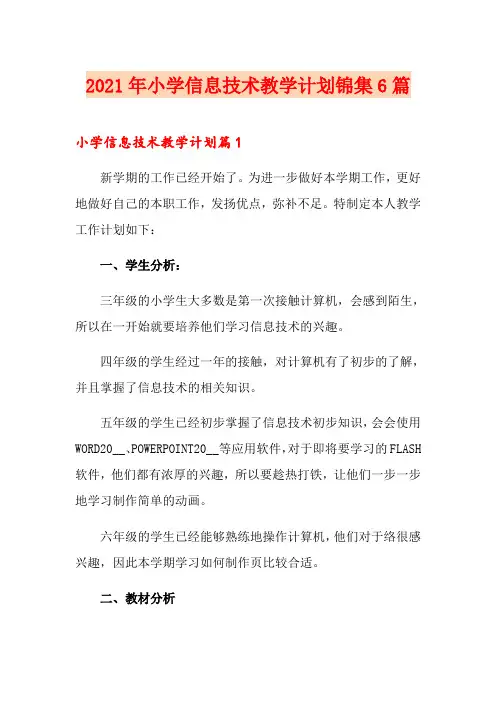 2021年小学信息技术教学计划锦集6篇

小学信息技术教学计划篇1

新学期的工作已经开始了。为进一步做好本学期工作，更好地做好自己的本职工作，发扬优点，弥补不足。特制定本人教学工作计划如下：

一、学生分析：

三年级的小学生大多数是第一次接触计算机，会感到陌生，所以在一开始就要培养他们学习信息技术的兴趣。

四年级的学生经过一年的接触，对计算机有了初步的了解，并且掌握了信息技术的相关知识。

五年级的学生已经初步掌握了信息技术初步知识，会会使用WORD20__、POWERPOINT20__等应用软件，对于即将要学习的FLASH软件，他们都有浓厚的兴趣，所以要趁热打铁，让他们一步一步地学习制作简单的动画。

六年级的学生已经能够熟练地操作计算机，他们对于络很感兴趣，因此本学期学习如何制作页比较合适。

二、教材分析